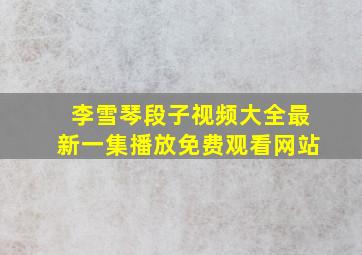 李雪琴段子视频大全最新一集播放免费观看网站